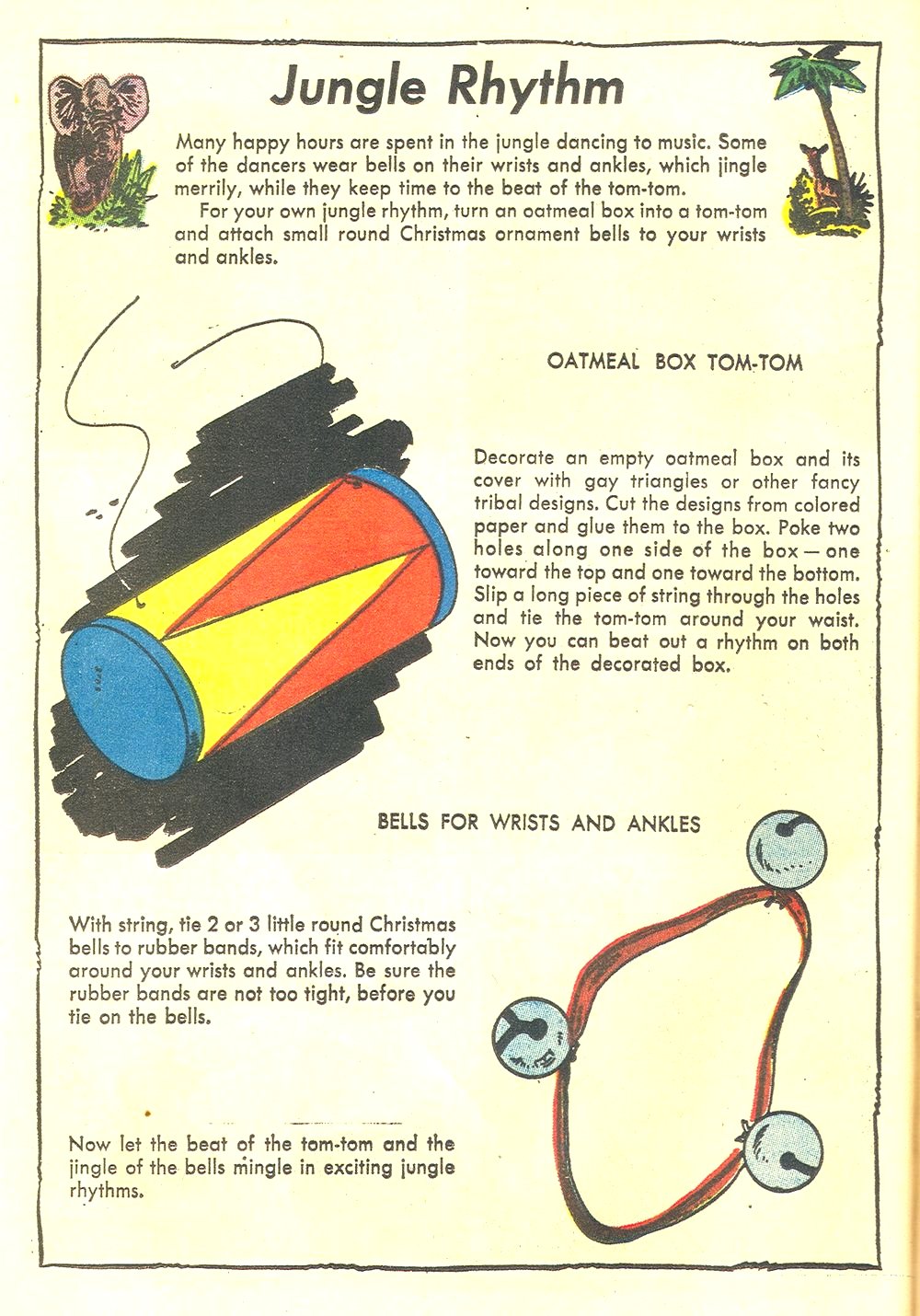 Jungle Rhythm

Many happy hours are spent in the jungle dancing to music. Some of the dancers wear bells on their wrists and ankles, which jingle merrily, while they keep time to the beat of the tom-tom.

For your own jungle rhythm, turn an oatmeal box into a tom-tom and attach small round Christmas ornament bells to your wrists and ankles.

OATMEAL BOX TOM-TOM

Decorate an empty oatmeal box and its cover with gay triangles or other fancy tribal designs. Cut the designs from colored paper and glue them to the box. Poke two holes along one side of the box — one toward the top and one toward the bottom. Slip a long piece of string through the holes and tie the tom-tom around your waist. Now you can beat out a rhythm on both ends of the decorated box.

BELLS FOR WRISTS AND ANKLES

With string, tie 2 or 3 little round Christmas bells to rubber bands, which fit comfortably around your wrists and ankles. Be sure the rubber bands are not too tight, before you tie on the bells.

Now let the beat of the tom-tom and the jingle of the bells mingle in exciting jungle rhythms.